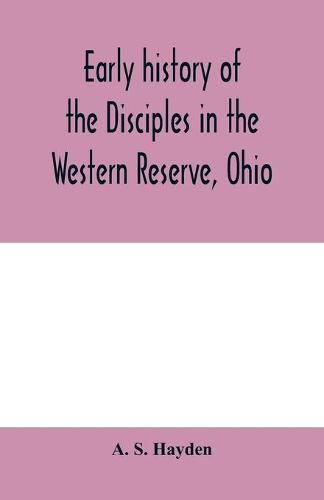 Early history of the Disciples in the Western Reserve, Ohio

A. S. Hayden